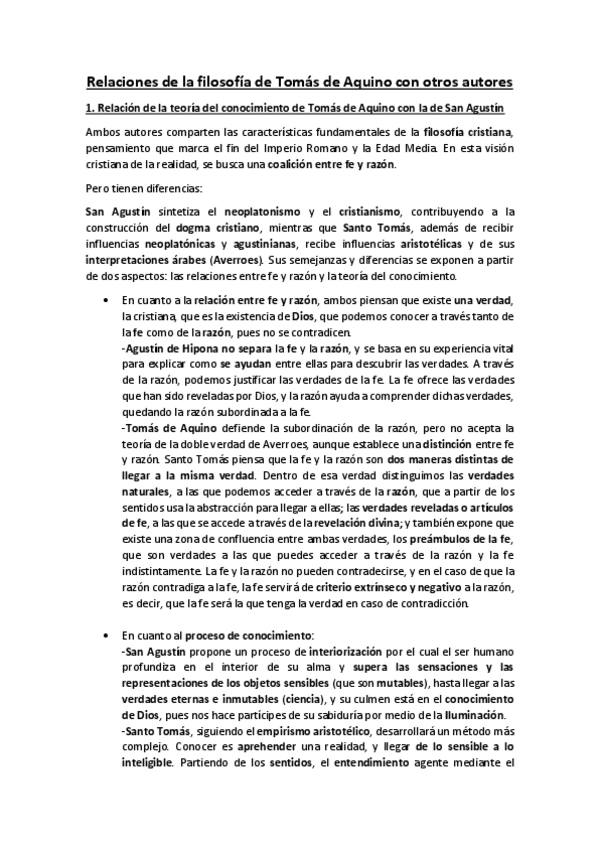 Relaciones de la filosofía de Tomás de Aquino con otros autores

1. Relación de la teoría del conocimiento de Tomás de Aquino con la de San Agustín

Ambos autores comparten las características fundamentales de la filosofía cristiana, pensamiento que marca el fin del Imperio Romano y la Edad Media. En esta visión cristiana de la realidad, se busca una coalición entre fe y razón.

Pero tienen diferencias:

San Agustín sintetiza el neoplatonismo y el cristianismo, contribuyendo a la construcción del dogma cristiano, mientras que Santo Tomás, además de recibir influencias neoplatónicas y agustinianas, recibe influencias aristotélicas y de sus interpretaciones árabes (Averroes). Sus semejanzas y diferencias se exponen a partir de dos aspectos: las relaciones entre fe y razón y la teoría del conocimiento.

• En cuanto a la relación entre fe y razón, ambos piensan que existe una verdad, la cristiana, que es la existencia de Dios, que podemos conocer a través tanto de la fe como de la razón, pues no se contradicen.
-Agustín de Hipona no separa la fe y la razón, y se basa en su experiencia vital para explicar como se ayudan entre ellas para descubrir las verdades. A través de la razón, podemos justificar las verdades de la fe. La fe ofrece las verdades que han sido reveladas por Dios, y la razón ayuda a comprender dichas verdades, quedando la razón subordinada a la fe.
-Tomás de Aquino defiende la subordinación de la razón, pero no acepta la teoría de la doble verdad de Averroes, aunque establece una distinción entre fe y razón. Santo Tomás piensa que la fe y la razón son dos maneras distintas de llegar a la misma verdad. Dentro de esa verdad distinguimos las verdades naturales, a las que podemos acceder a través de la razón, que a partir de los sentidos usa la abstracción para llegar a ellas; las verdades reveladas o artículos de fe, a las que se accede a través de la revelación divina; y también expone que existe una zona de confluencia entre ambas verdades, los preámbulos de la fe, que son verdades a las que puedes acceder a través de la razón y la fe indistintamente. La fe y la razón no pueden contradecirse, y en el caso de que la razón contradiga a la fe, la fe servirá de criterio extrínseco y negativo a la razón, es decir, que la fe será la que tenga la verdad en caso de contradicción.

• En cuanto al proceso de conocimiento:
-San Agustín propone un proceso de interiorización por el cual el ser humano profundiza en el interior de su alma y supera las sensaciones y las representaciones de los objetos sensibles (que son mutables), hasta llegar a las verdades eternas e inmutables (ciencia), y su culmen está en el conocimiento de Dios, pues nos hace partícipes de su sabiduría por medio de la Iluminación.
-Santo Tomás, siguiendo el empirismo aristotélico, desarrollará un método más complejo. Conocer es aprehender una realidad, y llegar de lo sensible a lo inteligible. Partiendo de los sentidos, el entendimiento agente mediante el